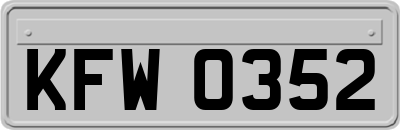 KFW 0352